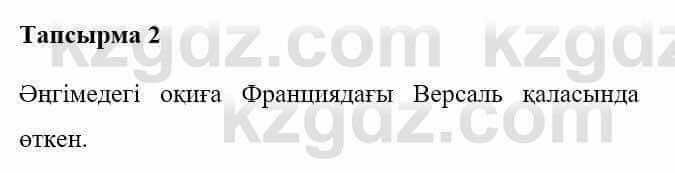 Тапсырма 2

Әңгімедегі оқиға Франциядағы Версаль қаласында өткен.

kzgdz.com kzgdz
kzgdz.com